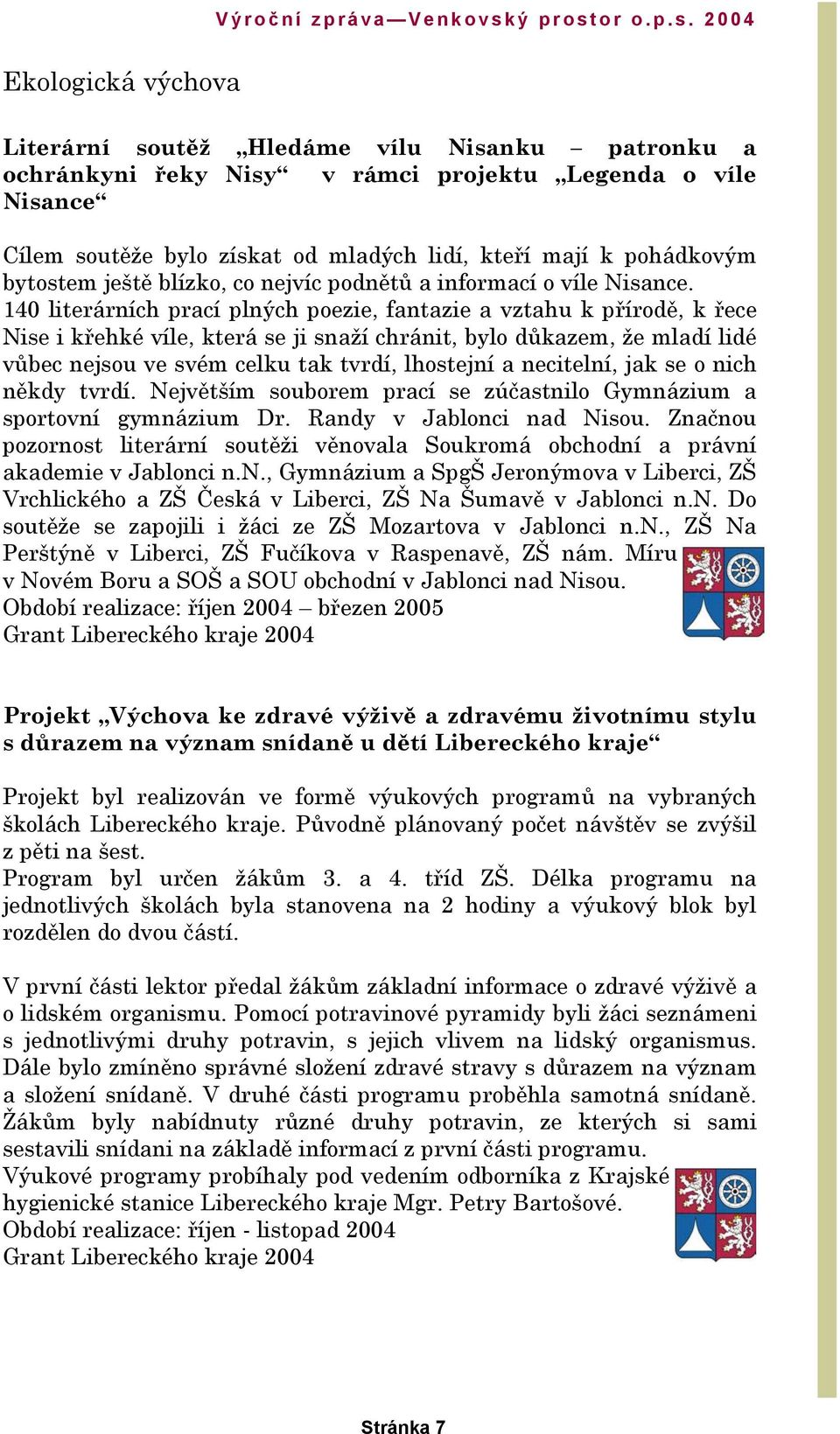 Výroční zpráva—Venkovský prostor o.p.s. 2004

Ekologická výchova

Literární soutěž „Hledáme vílu Nisanku – patronku a ochránkyni řeky Nisy“ v rámci projektu „Legenda o víle Nisance“

Cílem soutěže bylo získat od mladých lidí, kteří mají k pohádkovým bytostem ještě blízko, co nejvíc podnětů a informací o víle Nisance. 140 literárních prací plných poezie, fantazie a vztahu k přírodě, k řece Nise i křehké víle, která se ji snaží chránit, bylo důkazem, že mladí lidé vůbec nejsou ve svém celku tak tvrdí, lhostejní a necitelní, jak se o nich někdy tvrdí. Největším souborem prací se zúčastnilo Gymnázium a sportovní gymnázium Dr. Randy v Jablonci nad Nisou. Značnou pozornost literární soutěži věnovala Soukromá obchodní a právní akademie v Jablonci n.N., Gymnázium a SpgŠ Jeronýmova v Liberci, ZŠ Vrchlického a ZŠ Česká v Liberci, ZŠ Na Šumavě v Jablonci n.N. Do soutěže se zapojili i žáci ze ZŠ Mozartova v Jablonci n.N., ZŠ Na Perštýně v Liberci, ZŠ Fučíkova v Raspenavě, ZŠ nám. Míru v Novém Boru a SOŠ a SOU obchodní v Jablonci nad Nisou.
Období realizace: říjen 2004 – březen 2005
Grant Libereckého kraje 2004

Projekt „Výchova ke zdravé výživě a zdravému životnímu stylu s důrazem na význam snídaně u dětí Libereckého kraje“

Projekt byl realizován ve formě výukových programů na vybraných školách Libereckého kraje. Původně plánovaný počet návštěv se zvýšil z pěti na šest.
Program byl určen žákům 3. a 4. tříd ZŠ. Délka programu na jednotlivých školách byla stanovena na 2 hodiny a výukový blok byl rozdělen do dvou částí.

V první části lektor předal žákům základní informace o zdravé výživě a o lidském organismu. Pomocí potravinové pyramidy byli žáci seznámeni s jednotlivými druhy potravin, s jejich vlivem na lidský organismus. Dále bylo zmíněno správné složení zdravé stravy s důrazem na význam a složení snídaně. V druhé části programu proběhla samotná snídaně. Žákům byly nabídnuty různé druhy potravin, ze kterých si sami sestavili snídani na základě informací z první části programu.
Výukové programy probíhaly pod vedením odborníka z Krajské hygienické stanice Libereckého kraje Mgr. Petry Bartošové.
Období realizace: říjen - listopad 2004
Grant Libereckého kraje 2004

Stránka 7